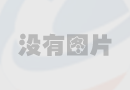 没有图片